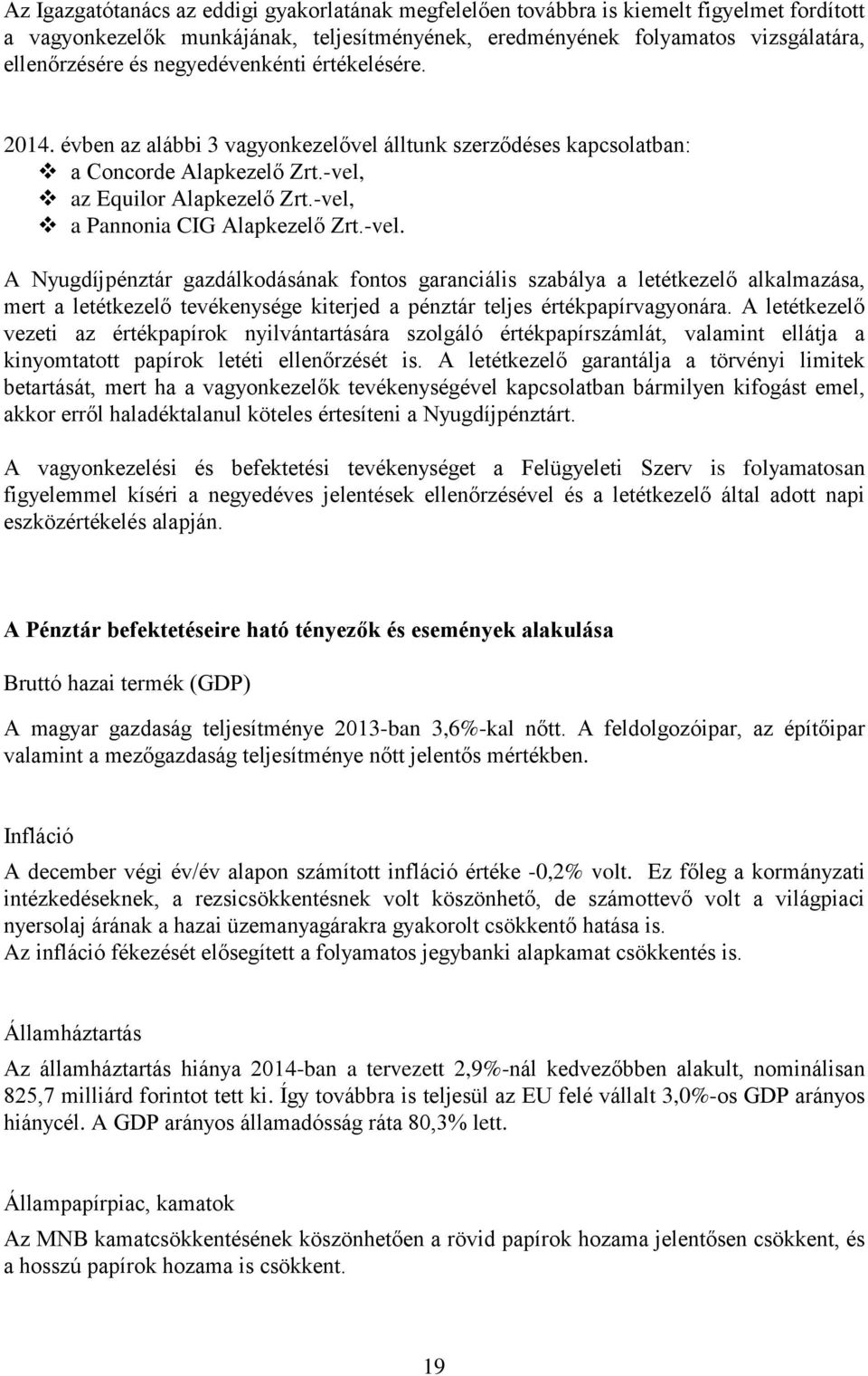 Az Igazgatótanács az eddigi gyakorlatának megfelelően továbbra is kiemelt figyelmet fordított a vagyonkezelők munkájának, teljesítményének, eredményének folyamatos vizsgálatára, ellenőrzésére és negyedévenkénti értékelésére.

2014. évben az alábbi 3 vagyonkezelővel álltunk szerződéses kapcsolatban:
❖ a Concorde Alapkezelő Zrt.-vel,
❖ az Equilor Alapkezelő Zrt.-vel,
❖ a Pannonia CIG Alapkezelő Zrt.-vel.

A Nyugdíjpénztár gazdálkodásának fontos garanciális szabálya a letétkezelő alkalmazása, mert a letétkezelő tevékenysége kiterjed a pénztár teljes értékpapírvagyonára. A letétkezelő vezeti az értékpapírok nyilvántartására szolgáló értékpapírszámlát, valamint ellátja a kinyomtatott papírok letéti ellenőrzését is. A letétkezelő garantálja a törvényi limitek betartását, mert ha a vagyonkezelők tevékenységével kapcsolatban bármilyen kifogást emel, akkor erről haladéktalanul köteles értesíteni a Nyugdíjpénztárt.

A vagyonkezelési és befektetési tevékenységet a Felügyeleti Szerv is folyamatosan figyelemmel kíséri a negyedéves jelentések ellenőrzésével és a letétkezelő által adott napi eszközértékelés alapján.

A Pénztár befektetéseire ható tényezők és események alakulása

Bruttó hazai termék (GDP)

A magyar gazdaság teljesítménye 2013-ban 3,6%-kal nőtt. A feldolgozóipar, az építőipar valamint a mezőgazdaság teljesítménye nőtt jelentős mértékben.

Infláció

A december végi év/év alapon számított infláció értéke -0,2% volt. Ez főleg a kormányzati intézkedéseknek, a rezsicsökkentésnek volt köszönhető, de számottevő volt a világpiaci nyersolaj árának a hazai üzemanyagárakra gyakorolt csökkentő hatása is.
Az infláció fékezését elősegített a folyamatos jegybanki alapkamat csökkentés is.

Államháztartás

Az államháztartás hiánya 2014-ban a tervezett 2,9%-nál kedvezőbben alakult, nominálisan 825,7 milliárd forintot tett ki. Így továbbra is teljesül az EU felé vállalt 3,0%-os GDP arányos hiánycél. A GDP arányos államadósság ráta 80,3% lett.

Állampapírpiac, kamatok

Az MNB kamatcsökkentésének köszönhetően a rövid papírok hozama jelentősen csökkent, és a hosszú papírok hozama is csökkent.

19